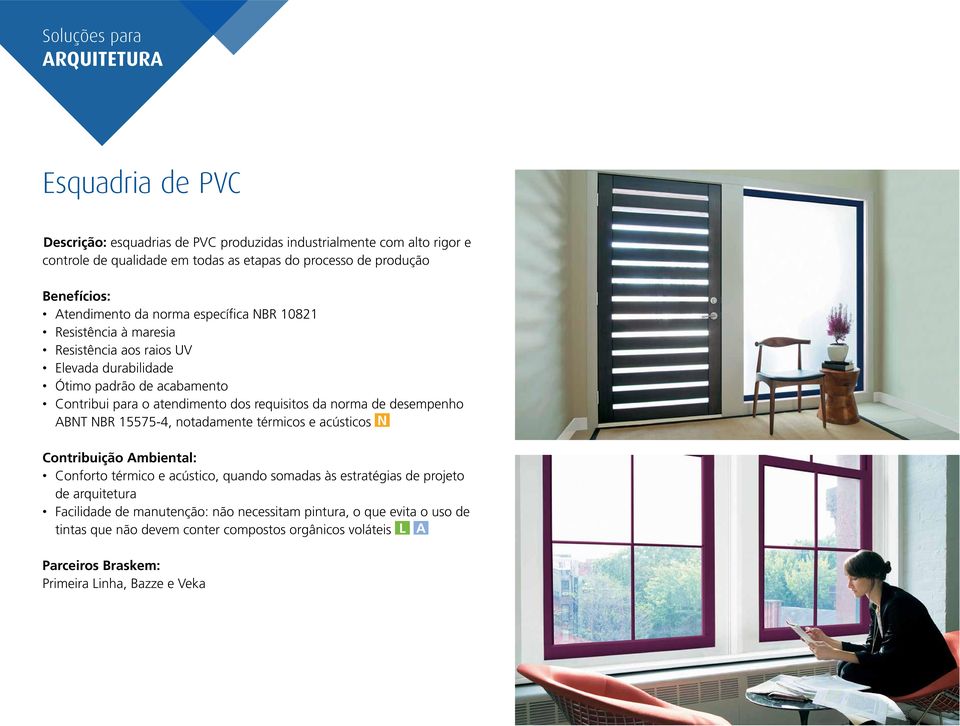 Soluções para
ARQUITETURA

Esquadria de PVC

Descrição: esquadrias de PVC produzidas industrialmente com alto rigor e controle de qualidade em todas as etapas do processo de produção

Benefícios:
• Atendimento da norma específica NBR 10821
• Resistência à maresia
• Resistência aos raios UV
• Elevada durabilidade
• Ótimo padrão de acabamento
• Contribui para o atendimento dos requisitos da norma de desempenho ABNT NBR 15575-4, notadamente térmicos e acústicos N

Contribuição Ambiental:
• Conforto térmico e acústico, quando somadas às estratégias de projeto de arquitetura
• Facilidade de manutenção: não necessitam pintura, o que evita o uso de tintas que não devem conter compostos orgânicos voláteis L A

Parceiros Braskem:
Primeira Linha, Bazze e Veka